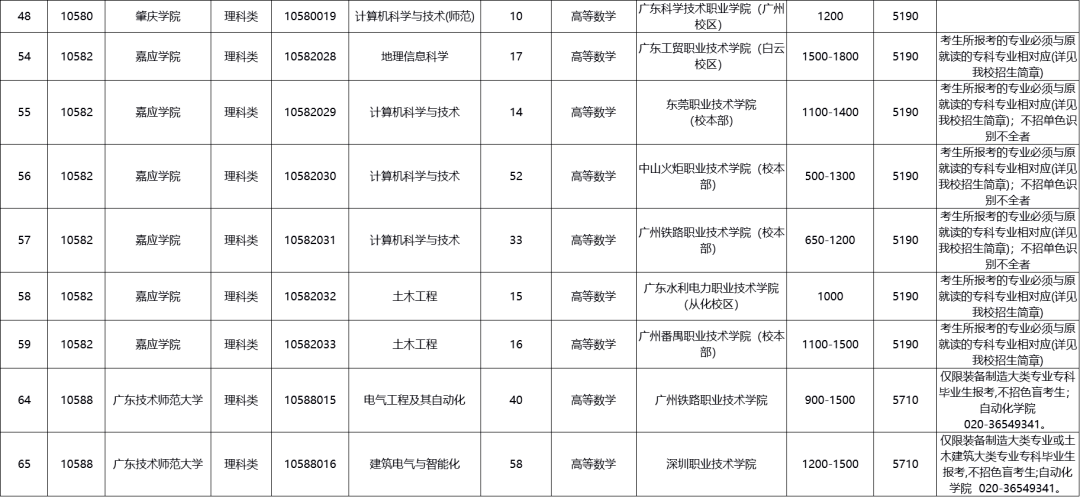 | 48 | 10580 | 肇庆学院 | 理科类 | 10580019 | 计算机科学与技术(师范) | 10 | 高等数学 | 广东科学技术职业学院（广州校区） | 1200 | 5190 | |
|---|---|---|---|---|---|---|---|---|---|---|---|
| 54 | 10582 | 嘉应学院 | 理科类 | 10582028 | 地理信息科学 | 17 | 高等数学 | 广东工贸职业技术学院（白云校区） | 1500-1800 | 5190 | 考生所报考的专业必须与原就读的专科专业相对应(详见我校招生简章) |
| 55 | 10582 | 嘉应学院 | 理科类 | 10582029 | 计算机科学与技术 | 14 | 高等数学 | 东莞职业技术学院（校本部） | 1100-1400 | 5190 | 考生所报考的专业必须与原就读的专科专业相对应(详见我校招生简章)；不招单色识别不全者 |
| 56 | 10582 | 嘉应学院 | 理科类 | 10582030 | 计算机科学与技术 | 52 | 高等数学 | 中山火炬职业技术学院（校本部） | 500-1300 | 5190 | 考生所报考的专业必须与原就读的专科专业相对应(详见我校招生简章)；不招单色识别不全者 |
| 57 | 10582 | 嘉应学院 | 理科类 | 10582031 | 计算机科学与技术 | 33 | 高等数学 | 广州铁路职业技术学院（校本部） | 650-1200 | 5190 | 考生所报考的专业必须与原就读的专科专业相对应(详见我校招生简章)；不招单色识别不全者 |
| 58 | 10582 | 嘉应学院 | 理科类 | 10582032 | 土木工程 | 15 | 高等数学 | 广东水利电力职业技术学院（从化校区） | 1000 | 5190 | 考生所报考的专业必须与原就读的专科专业相对应(详见我校招生简章) |
| 59 | 10582 | 嘉应学院 | 理科类 | 10582033 | 土木工程 | 16 | 高等数学 | 广州番禺职业技术学院（校本部） | 1100-1500 | 5190 | 考生所报考的专业必须与原就读的专科专业相对应(详见我校招生简章) |
| 64 | 10588 | 广东技术师范大学 | 理科类 | 10588015 | 电气工程及其自动化 | 40 | 高等数学 | 广州铁路职业技术学院 | 900-1500 | 5710 | 仅限装备制造大类专业专科毕业生报考，不招色盲考生；自动化学院 020-36549341。 |
| 65 | 10588 | 广东技术师范大学 | 理科类 | 10588016 | 建筑电气与智能化 | 58 | 高等数学 | 深圳职业技术学院 | 1200-1500 | 5710 | 仅限装备制造大类专业或土木建筑大类专业专科毕业生报考,不招色盲考生;自动化学院 020-36549341。 |